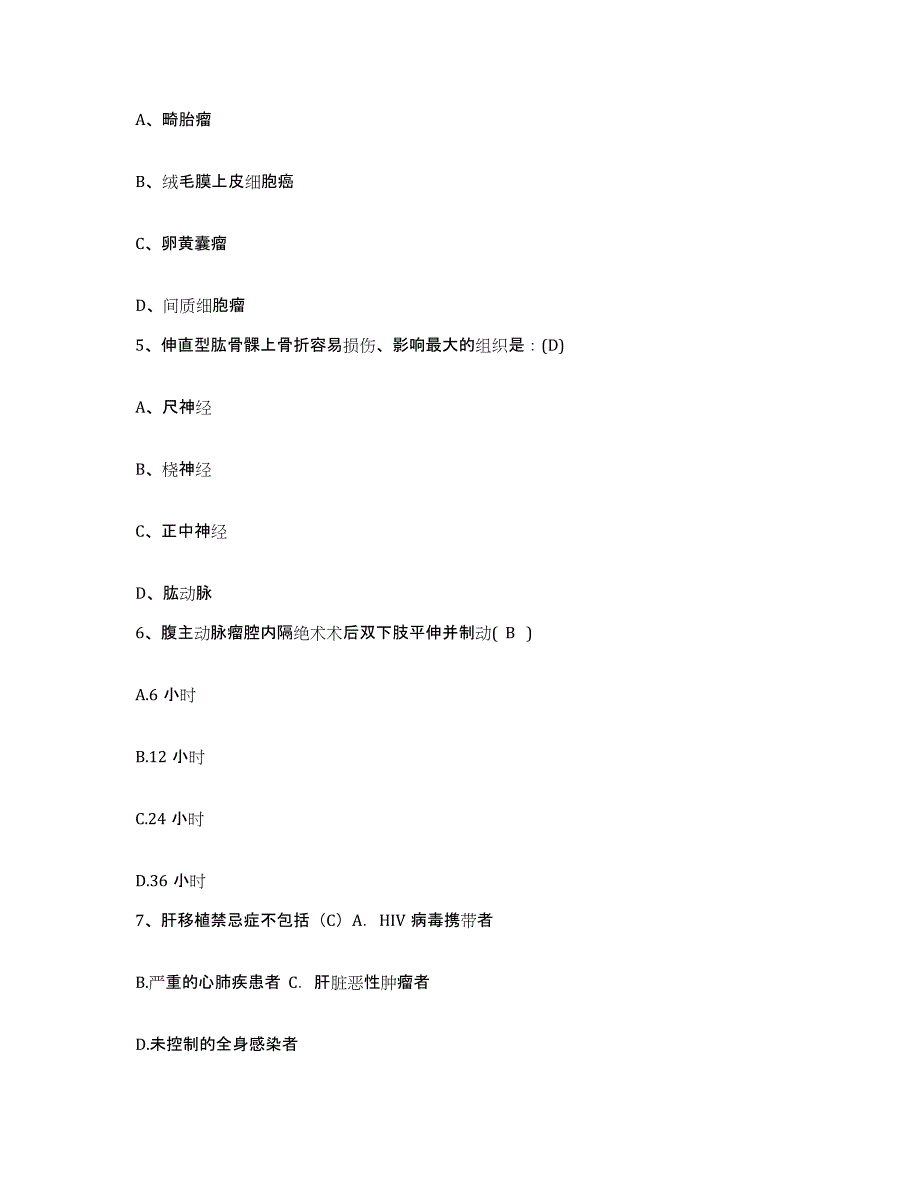 A、畸胎瘤

B、绒毛膜上皮细胞癌

C、卵黄囊瘤

D、间质细胞瘤

5、伸直型肱骨髁上骨折容易损伤、影响最大的组织是：(D)

A、尺神经

B、桡神经

C、正中神经

D、肱动脉

6、腹主动脉瘤腔内隔绝术术后双下肢平伸并制动( B )

A.6 小时

B.12 小时

C.24 小时

D.36 小时

7、肝移植禁忌症不包括（C）A. HIV 病毒携带者

B.严重的心肺疾患者 C. 肝脏恶性肿瘤者

D.未控制的全身感染者